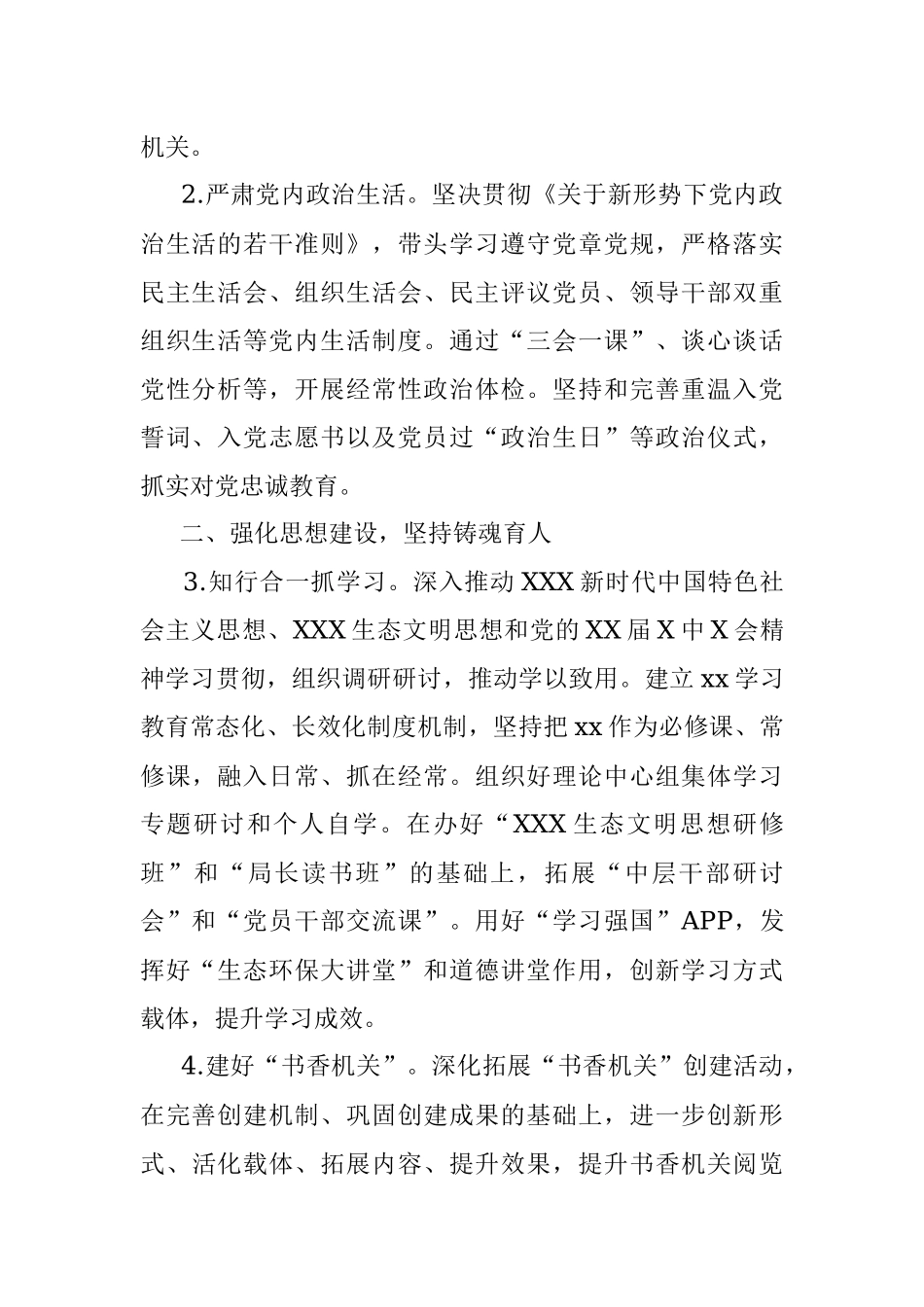 机关。

2.严肃党内政治生活。坚决贯彻《关于新形势下党内政治生活的若干准则》，带头学习遵守党章党规，严格落实民主生活会、组织生活会、民主评议党员、领导干部双重组织生活等党内生活制度。通过“三会一课”、谈心谈话党性分析等，开展经常性政治体检。坚持和完善重温入党誓词、入党志愿书以及党员过“政治生日”等政治仪式，抓实对党忠诚教育。

二、强化思想建设，坚持铸魂育人

3.知行合一抓学习。深入推动XXX新时代中国特色社会主义思想、XXX生态文明思想和党的XX届X中X会精神学习贯彻，组织调研研讨，推动学以致用。建立xx学习教育常态化、长效化制度机制，坚持把xx作为必修课、常修课，融入日常、抓在经常。组织好理论中心组集体学习专题研讨和个人自学。在办好“XXX生态文明思想研修班”和“局长读书班”的基础上，拓展“中层干部研讨会”和“党员干部交流课”。用好“学习强国”APP，发挥好“生态环保大讲堂”和道德讲堂作用，创新学习方式载体，提升学习成效。

4.建好“书香机关”。深化拓展“书香机关”创建活动，在完善创建机制、巩固创建成果的基础上，进一步创新形式、活化载体、拓展内容、提升效果，提升书香机关阅览